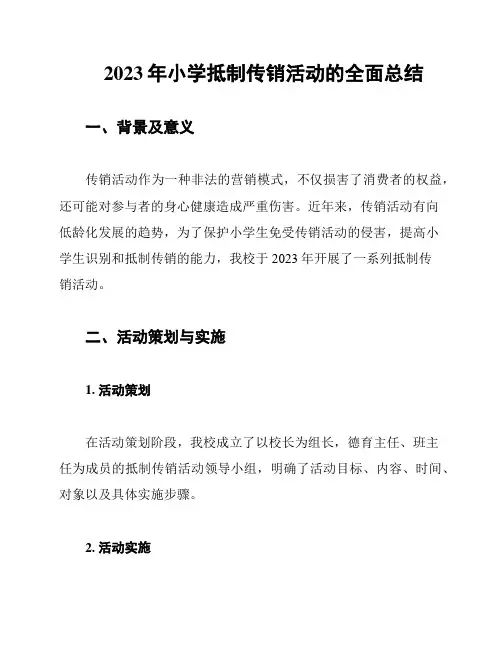 2023 年小学抵制传销活动的全面总结

一、背景及意义

传销活动作为一种非法的营销模式，不仅损害了消费者的权益，还可能对参与者的身心健康造成严重伤害。近年来，传销活动有向低龄化发展的趋势，为了保护小学生免受传销活动的侵害，提高小学生识别和抵制传销的能力，我校于 2023 年开展了一系列抵制传销活动。

二、活动策划与实施

1. 活动策划

在活动策划阶段，我校成立了以校长为组长，德育主任、班主任为成员的抵制传销活动领导小组，明确了活动目标、内容、时间、对象以及具体实施步骤。

2. 活动实施